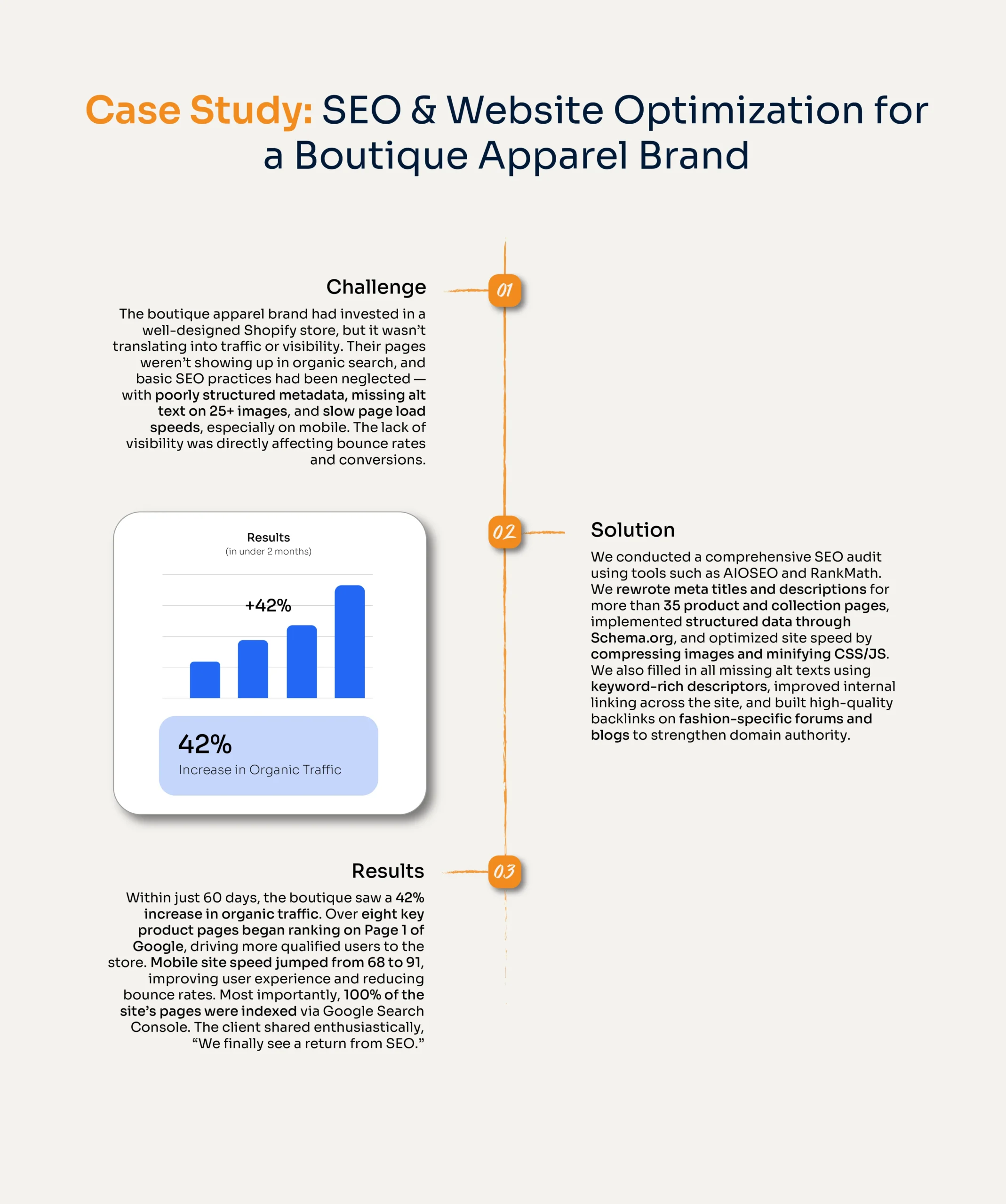 Case Study: SEO & Website Optimization for a Boutique Apparel Brand

Challenge

01

The boutique apparel brand had invested in a well-designed Shopify store, but it wasn't translating into traffic or visibility. Their pages weren't showing up in organic search, and basic SEO practices had been neglected — with poorly structured metadata, missing alt text on 25+ images, and slow page load speeds, especially on mobile. The lack of visibility was directly affecting bounce rates and conversions.

Results
(in under 2 months)

+42%

42%
Increase in Organic Traffic

02

Solution

We conducted a comprehensive SEO audit using tools such as AIOSEO and RankMath. We rewrote meta titles and descriptions for more than 35 product and collection pages, implemented structured data through Schema.org, and optimized site speed by compressing images and minifying CSS/JS. We also filled in all missing alt texts using keyword-rich descriptors, improved internal linking across the site, and built high-quality backlinks on fashion-specific forums and blogs to strengthen domain authority.

Results

03

Within just 60 days, the boutique saw a 42% increase in organic traffic. Over eight key product pages began ranking on Page 1 of Google, driving more qualified users to the store. Mobile site speed jumped from 68 to 91, improving user experience and reducing bounce rates. Most importantly, 100% of the site's pages were indexed via Google Search Console. The client shared enthusiastically, "We finally see a return from SEO."